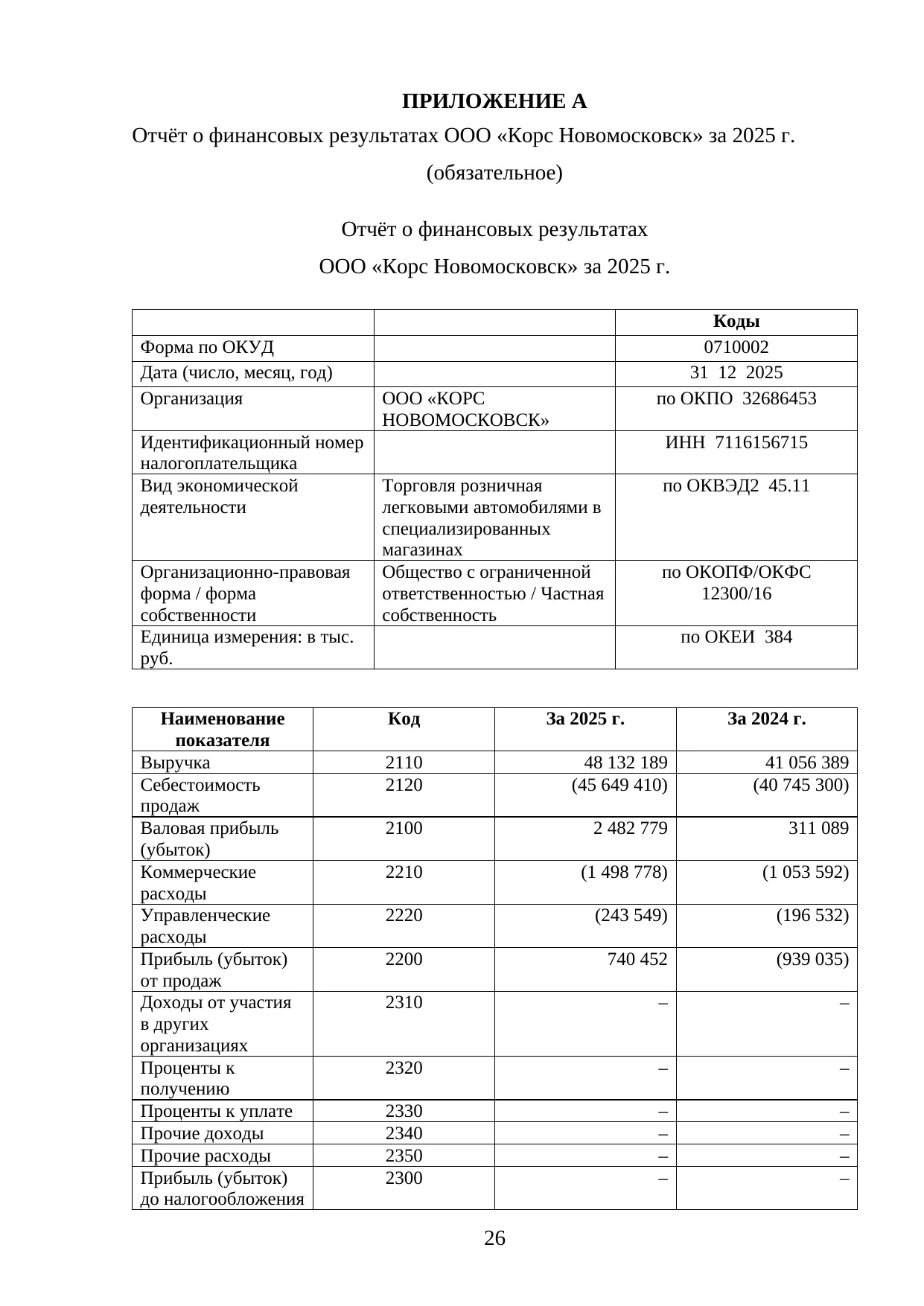 ПРИЛОЖЕНИЕ А

Отчёт о финансовых результатах ООО «Корс Новомосковск» за 2025 г.

(обязательное)

Отчёт о финансовых результатах

ООО «Корс Новомосковск» за 2025 г.

| | | Коды |
|---|---|---|
| Форма по ОКУД | | 0710002 |
| Дата (число, месяц, год) | | 31 12 2025 |
| Организация | ООО «КОРС НОВОМОСКОВСК» | по ОКПО 32686453 |
| Идентификационный номер налогоплательщика | | ИНН 7116156715 |
| Вид экономической деятельности | Торговля розничная легковыми автомобилями в специализированных магазинах | по ОКВЭД2 45.11 |
| Организационно-правовая форма / форма собственности | Общество с ограниченной ответственностью / Частная собственность | по ОКОПФ/ОКФС 12300/16 |
| Единица измерения: в тыс. руб. | | по ОКЕИ 384 |

| Наименование показателя | Код | За 2025 г. | За 2024 г. |
|---|---|---|---|
| Выручка | 2110 | 48 132 189 | 41 056 389 |
| Себестоимость продаж | 2120 | (45 649 410) | (40 745 300) |
| Валовая прибыль (убыток) | 2100 | 2 482 779 | 311 089 |
| Коммерческие расходы | 2210 | (1 498 778) | (1 053 592) |
| Управленческие расходы | 2220 | (243 549) | (196 532) |
| Прибыль (убыток) от продаж | 2200 | 740 452 | (939 035) |
| Доходы от участия в других организациях | 2310 | – | – |
| Проценты к получению | 2320 | – | – |
| Проценты к уплате | 2330 | – | – |
| Прочие доходы | 2340 | – | – |
| Прочие расходы | 2350 | – | – |
| Прибыль (убыток) до налогообложения | 2300 | – | – |

26